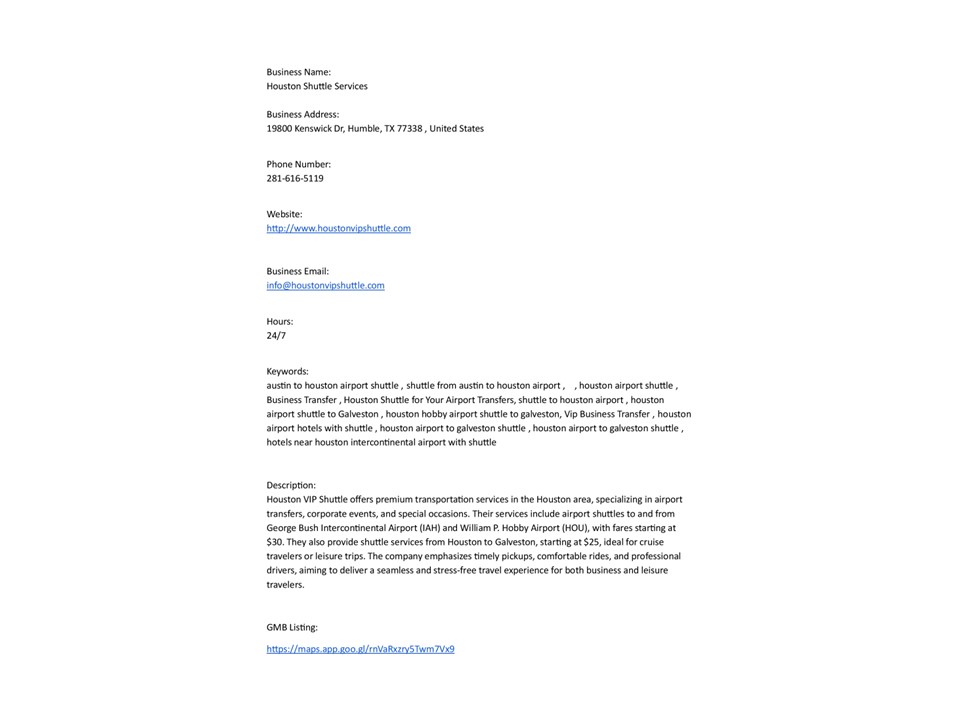 Business Name:
Houston Shuttle Services

Business Address:
19800 Kenswick Dr, Humble, TX 77338 , United States

Phone Number:
281-616-5119

Website:
http://www.houstonvipshuttle.com

Business Email:
info@houstonvipshuttle.com

Hours:
24/7

Keywords:
austin to houston airport shuttle , shuttle from austin to houston airport , , houston airport shuttle , Business Transfer , Houston Shuttle for Your Airport Transfers, shuttle to houston airport , houston airport shuttle to Galveston , houston hobby airport shuttle to galveston, Vip Business Transfer , houston airport hotels with shuttle , houston airport to galveston shuttle , houston airport to galveston shuttle , hotels near houston intercontinental airport with shuttle

Description:
Houston VIP Shuttle offers premium transportation services in the Houston area, specializing in airport transfers, corporate events, and special occasions. Their services include airport shuttles to and from George Bush Intercontinental Airport (IAH) and William P. Hobby Airport (HOU), with fares starting at $30. They also provide shuttle services from Houston to Galveston, starting at $25, ideal for cruise travelers or leisure trips. The company emphasizes timely pickups, comfortable rides, and professional drivers, aiming to deliver a seamless and stress-free travel experience for both business and leisure travelers.

GMB Listing:
https://maps.app.goo.gl/rnVaRxzry5Twm7Vx9